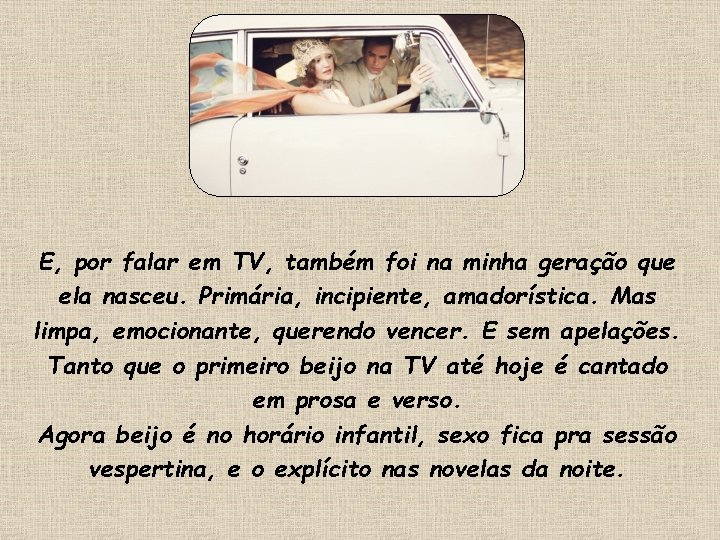 E, por falar em TV, também foi na minha geração que ela nasceu. Primária, incipiente, amadorística. Mas limpa, emocionante, querendo vencer. E sem apelações. Tanto que o primeiro beijo na TV até hoje é cantado em prosa e verso.
Agora beijo é no horário infantil, sexo fica pra sessão vespertina, e o explícito nas novelas da noite.